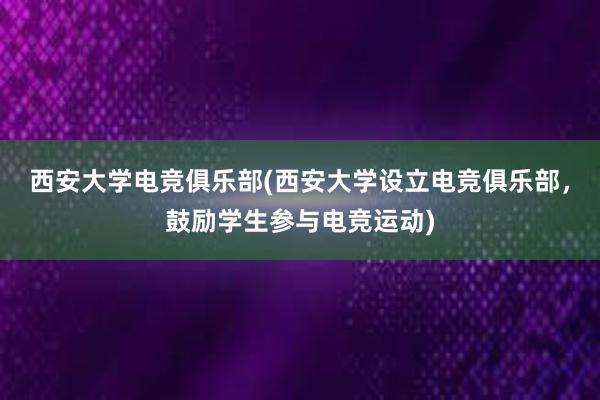 西安大学电竞俱乐部(西安大学设立电竞俱乐部，鼓励学生参与电竞运动)